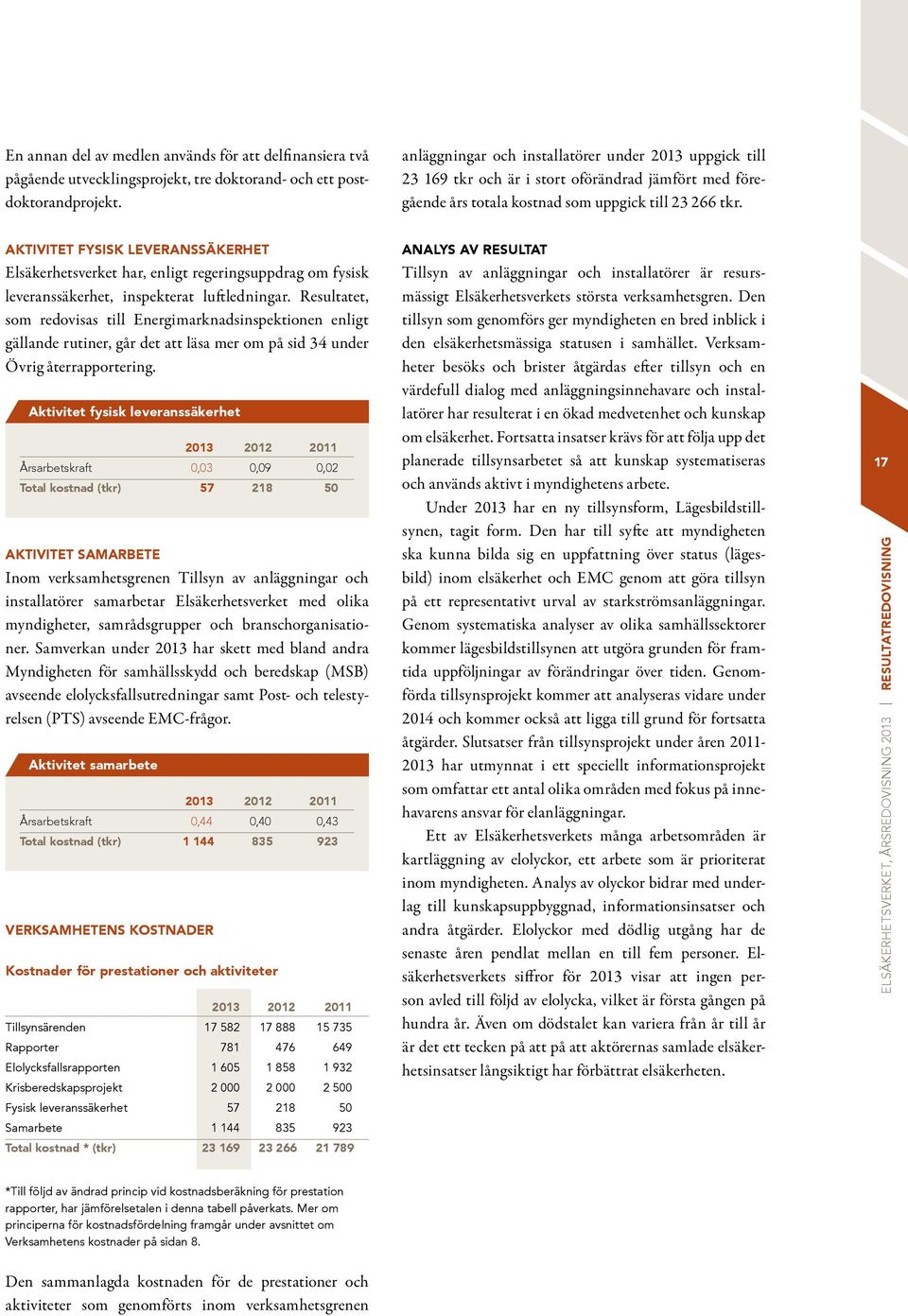 En annan del av medlen används för att delfinansiera två pågående utvecklingsprojekt, tre doktorand- och ett postdoktorandprojekt.

AKTIVITET FYSISK LEVERANSSÄKERHET
Elsäkerhetsverket har, enligt regeringsuppdrag om fysisk leveranssäkerhet, inspekterat luftledningar. Resultatet, som redovisas till Energimarknadsinspektionen enligt gällande rutiner, går det att läsa mer om på sid 34 under Övrig återrapportering.

Aktivitet fysisk leveranssäkerhet

| | 2013 | 2012 | 2011 |
|---|---|---|---|
| Årsarbetskraft | 0,03 | 0,09 | 0,02 |
| Total kostnad (tkr) | 57 | 218 | 50 |

AKTIVITET SAMARBETE
Inom verksamhetsgrenen Tillsyn av anläggningar och installatörer samarbetar Elsäkerhetsverket med olika myndigheter, samrådsgrupper och branschorganisationer. Samverkan under 2013 har skett med bland andra Myndigheten för samhällsskydd och beredskap (MSB) avseende elolycksfallsutredningar samt Post- och telestyrelsen (PTS) avseende EMC-frågor.

Aktivitet samarbete

| | 2013 | 2012 | 2011 |
|---|---|---|---|
| Årsarbetskraft | 0,44 | 0,40 | 0,43 |
| Total kostnad (tkr) | 1 144 | 835 | 923 |

VERKSAMHETENS KOSTNADER

Kostnader för prestationer och aktiviteter

| | 2013 | 2012 | 2011 |
|---|---|---|---|
| Tillsynsärenden | 17 582 | 17 888 | 15 735 |
| Rapporter | 781 | 476 | 649 |
| Elolycksfallsrapporten | 1 605 | 1 858 | 1 932 |
| Krisberedskapsprojekt | 2 000 | 2 000 | 2 500 |
| Fysisk leveranssäkerhet | 57 | 218 | 50 |
| Samarbete | 1 144 | 835 | 923 |
| Total kostnad * (tkr) | 23 169 | 23 266 | 21 789 |

*Till följd av ändrad princip vid kostnadsberäkning för prestation rapporter, har jämförelsetalen i denna tabell påverkats. Mer om principerna för kostnadsfördelning framgår under avsnittet om Verksamhetens kostnader på sidan 8.

Den sammanlagda kostnaden för de prestationer och aktiviteter som genomförts inom verksamhetsgrenen anläggningar och installatörer under 2013 uppgick till 23 169 tkr och är i stort oförändrad jämfört med föregående års totala kostnad som uppgick till 23 266 tkr.

ANALYS AV RESULTAT
Tillsyn av anläggningar och installatörer är resursmässigt Elsäkerhetsverkets största verksamhetsgren. Den tillsyn som genomförs ger myndigheten en bred inblick i den elsäkerhetsmässiga statusen i samhället. Verksamheter besöks och brister åtgärdas efter tillsyn och en värdefull dialog med anläggningsinnehavare och installatörer har resulterat i en ökad medvetenhet och kunskap om elsäkerhet. Fortsatta insatser krävs för att följa upp det planerade tillsynsarbetet så att kunskap systematiseras och används aktivt i myndighetens arbete.

Under 2013 har en ny tillsynsform, Lägesbildstillsynen, tagit form. Den har till syfte att myndigheten ska kunna bilda sig en uppfattning över status (lägesbild) inom elsäkerhet och EMC genom att göra tillsyn på ett representativt urval av starkströmsanläggningar. Genom systematiska analyser av olika samhällssektorer kommer lägesbildstillsynen att utgöra grunden för framtida uppföljningar av förändringar över tiden. Genomförda tillsynsprojekt kommer att analyseras vidare under 2014 och kommer också att ligga till grund för fortsatta åtgärder. Slutsatser från tillsynsprojekt under åren 2011-2013 har utmynnat i ett speciellt informationsprojekt som omfattar ett antal olika områden med fokus på innehavarens ansvar för elanläggningar.

Ett av Elsäkerhetsverkets många arbetsområden är kartläggning av elolyckor, ett arbete som är prioriterat inom myndigheten. Analys av olyckor bidrar med underlag till kunskapsuppbyggnad, informationsinsatser och andra åtgärder. Elolyckor med dödlig utgång har de senaste åren pendlat mellan en till fem personer. Elsäkerhetsverkets siffror för 2013 visar att ingen person avled till följd av elolycka, vilket är första gången på hundra år. Även om dödstalet kan variera från år till år är det ett tecken på att på att aktörernas samlade elsäkerhetsinsatser långsiktigt har förbättrat elsäkerheten.

17

ELSÄKERHETSVERKET, ÅRSREDOVISNING 2013 | RESULTATREDOVISNING